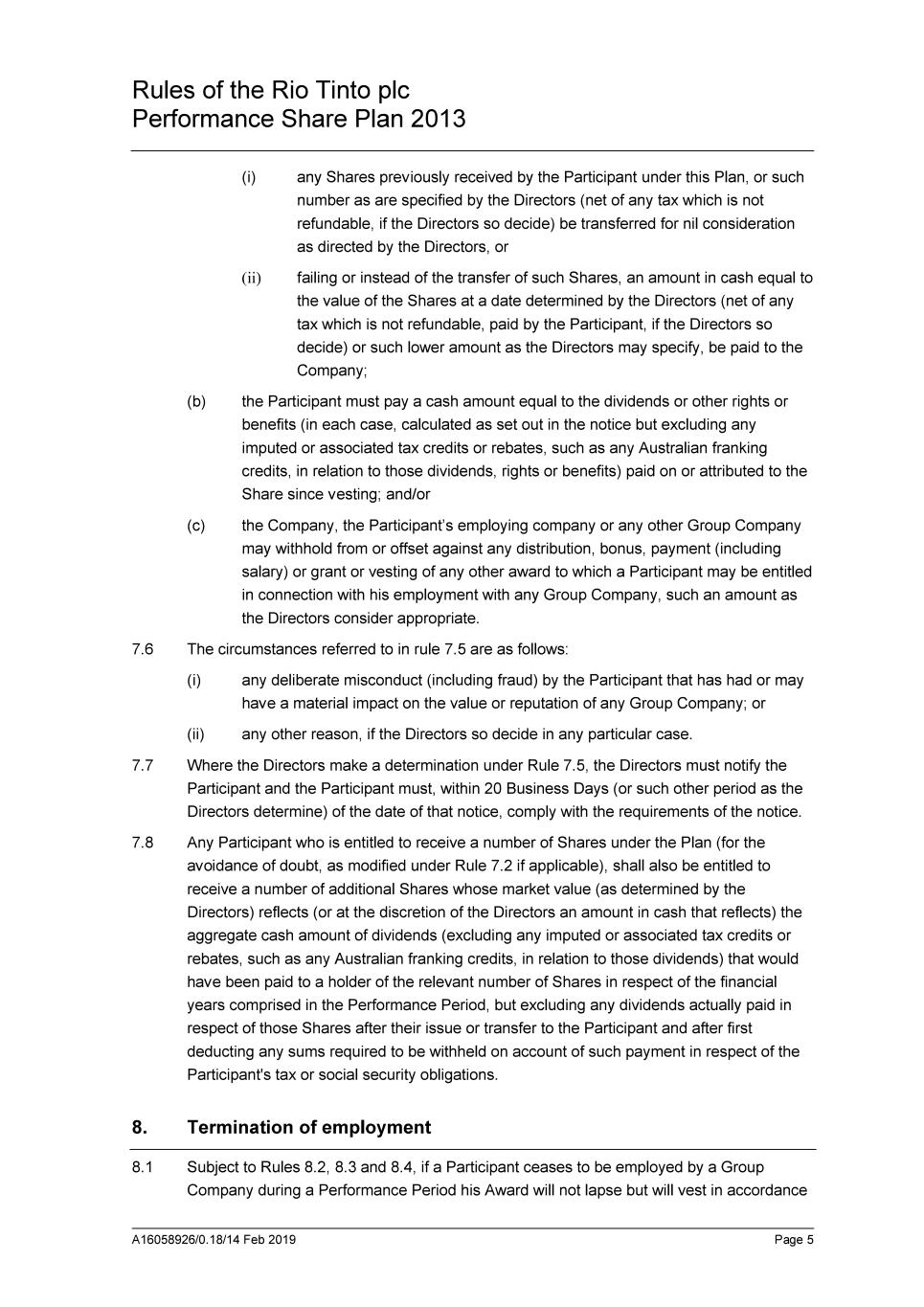 Rules of the Rio Tinto plc
Performance Share Plan 2013

(i) any Shares previously received by the Participant under this Plan, or such number as are specified by the Directors (net of any tax which is not refundable, if the Directors so decide) be transferred for nil consideration as directed by the Directors, or

(ii) failing or instead of the transfer of such Shares, an amount in cash equal to the value of the Shares at a date determined by the Directors (net of any tax which is not refundable, paid by the Participant, if the Directors so decide) or such lower amount as the Directors may specify, be paid to the Company;

(b) the Participant must pay a cash amount equal to the dividends or other rights or benefits (in each case, calculated as set out in the notice but excluding any imputed or associated tax credits or rebates, such as any Australian franking credits, in relation to those dividends, rights or benefits) paid on or attributed to the Share since vesting; and/or

(c) the Company, the Participant's employing company or any other Group Company may withhold from or offset against any distribution, bonus, payment (including salary) or grant or vesting of any other award to which a Participant may be entitled in connection with his employment with any Group Company, such an amount as the Directors consider appropriate.

7.6 The circumstances referred to in rule 7.5 are as follows:

(i) any deliberate misconduct (including fraud) by the Participant that has had or may have a material impact on the value or reputation of any Group Company; or

(ii) any other reason, if the Directors so decide in any particular case.

7.7 Where the Directors make a determination under Rule 7.5, the Directors must notify the Participant and the Participant must, within 20 Business Days (or such other period as the Directors determine) of the date of that notice, comply with the requirements of the notice.

7.8 Any Participant who is entitled to receive a number of Shares under the Plan (for the avoidance of doubt, as modified under Rule 7.2 if applicable), shall also be entitled to receive a number of additional Shares whose market value (as determined by the Directors) reflects (or at the discretion of the Directors an amount in cash that reflects) the aggregate cash amount of dividends (excluding any imputed or associated tax credits or rebates, such as any Australian franking credits, in relation to those dividends) that would have been paid to a holder of the relevant number of Shares in respect of the financial years comprised in the Performance Period, but excluding any dividends actually paid in respect of those Shares after their issue or transfer to the Participant and after first deducting any sums required to be withheld on account of such payment in respect of the Participant's tax or social security obligations.

8. Termination of employment

8.1 Subject to Rules 8.2, 8.3 and 8.4, if a Participant ceases to be employed by a Group Company during a Performance Period his Award will not lapse but will vest in accordance

A16058926/0.18/14 Feb 2019 Page 5